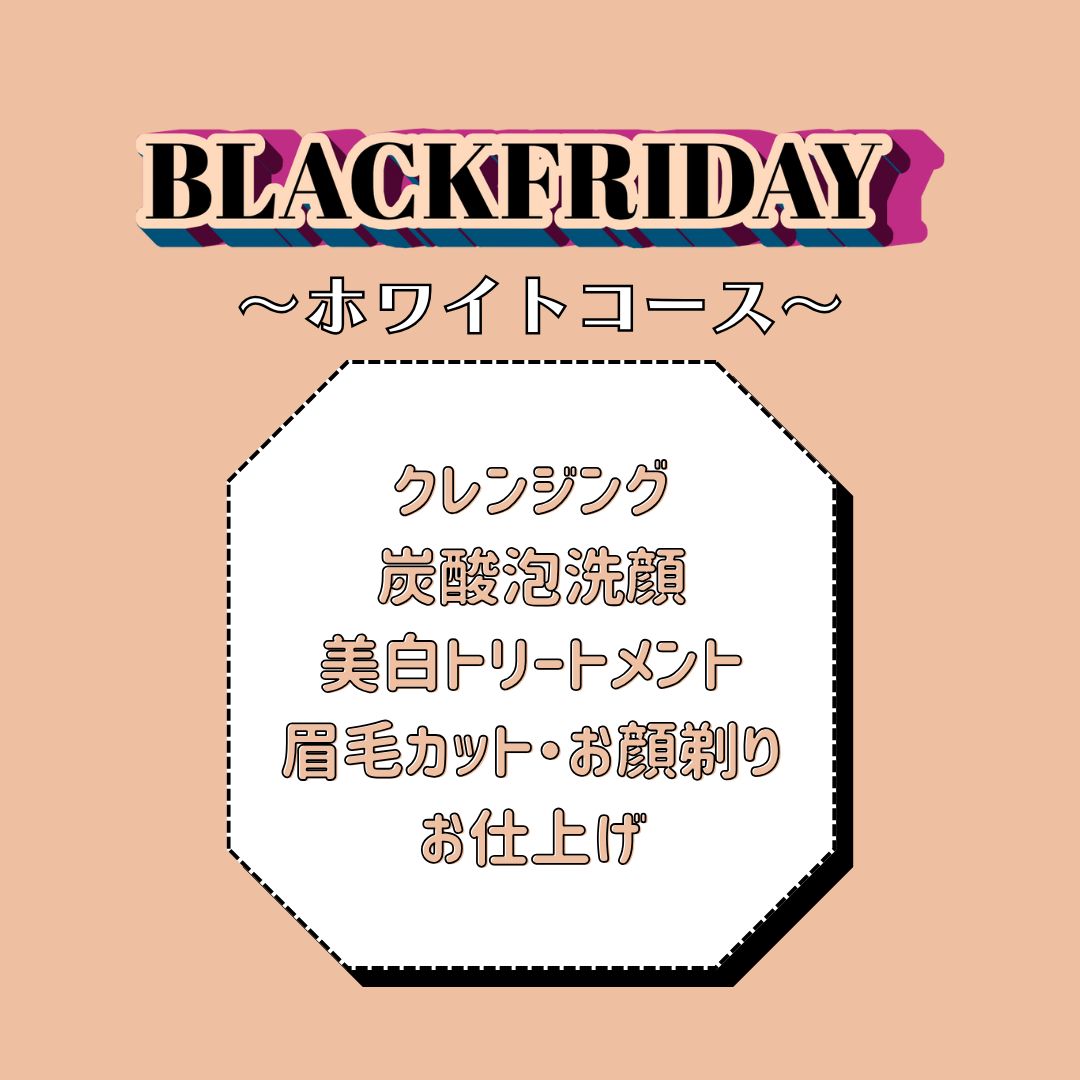 BLACKFRIDAY
〜ホワイトコース〜

クレンジング
炭酸泡洗顔
美白トリートメント
眉毛カット・お顔剃り
お仕上げ